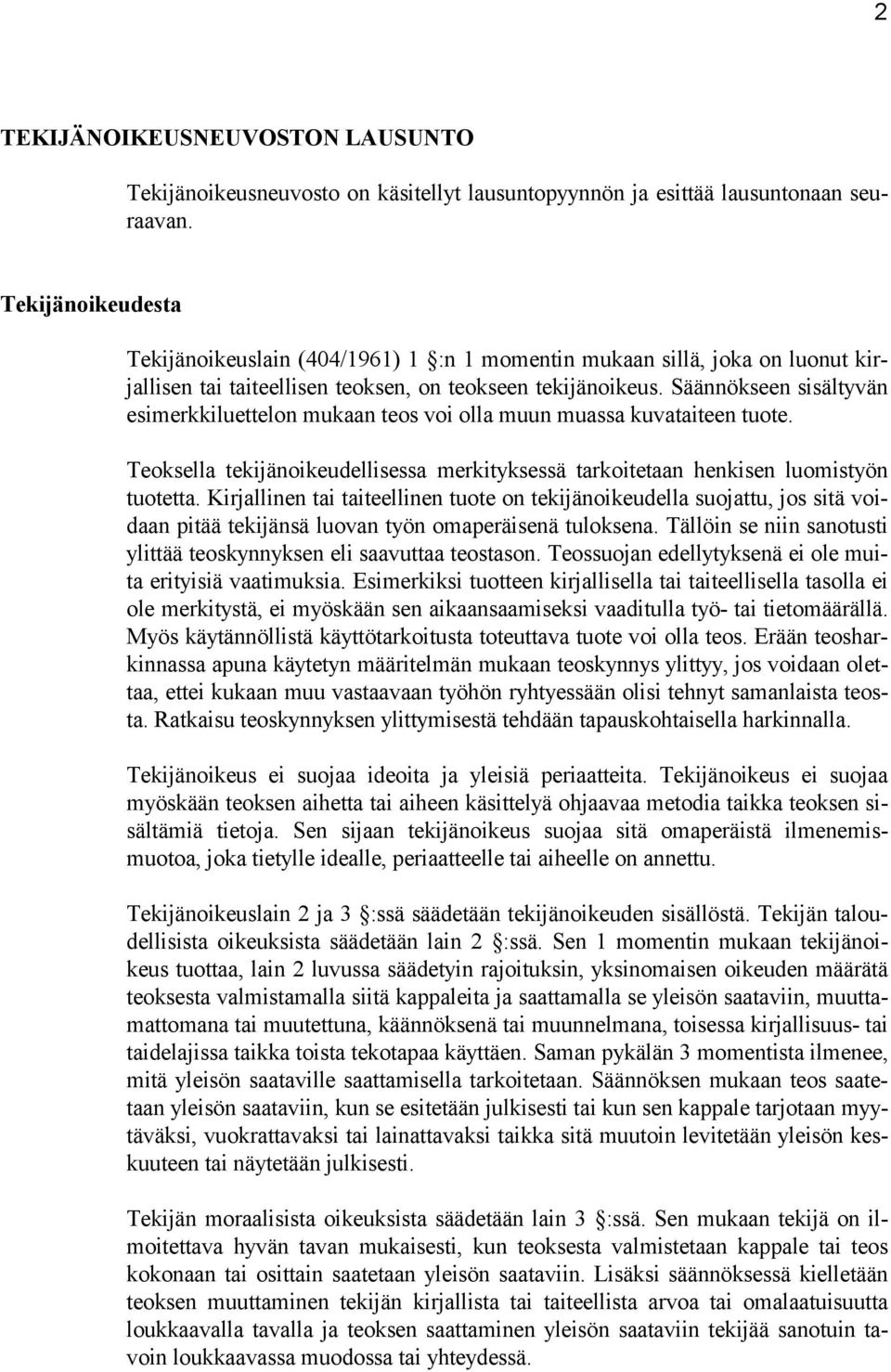 2

TEKIJÄNOIKEUSNEUVOSTON LAUSUNTO

Tekijänoikeusneuvosto on käsitellyt lausuntopyynnön ja esittää lausuntonaan seuraavan.

Tekijänoikeudesta

Tekijänoikeuslain (404/1961) 1 §:n 1 momentin mukaan sillä, joka on luonut kirjallisen tai taiteellisen teoksen, on teokseen tekijänoikeus. Säännökseen sisältyvän esimerkkiluettelon mukaan teos voi olla muun muassa kuvataiteen tuote.

Teoksella tekijänoikeudellisessa merkityksessä tarkoitetaan henkisen luomistyön tuotetta. Kirjallinen tai taiteellinen tuote on tekijänoikeudella suojattu, jos sitä voidaan pitää tekijänsä luovan työn omaperäisenä tuloksena. Tällöin se niin sanotusti ylittää teoskynnyksen eli saavuttaa teostason. Teossuojan edellytyksenä ei ole muita erityisiä vaatimuksia. Esimerkiksi tuotteen kirjallisella tai taiteellisella tasolla ei ole merkitystä, ei myöskään sen aikaansaamiseksi vaaditulla työ- tai tietomäärällä. Myös käytännöllistä käyttötarkoitusta toteuttava tuote voi olla teos. Erään teosharkinnassa apuna käytetyn määritelmän mukaan teoskynnys ylittyy, jos voidaan olettaa, ettei kukaan muu vastaavaan työhön ryhtyessään olisi tehnyt samanlaista teosta. Ratkaisu teoskynnyksen ylittymisestä tehdään tapauskohtaisella harkinnalla.

Tekijänoikeus ei suojaa ideoita ja yleisiä periaatteita. Tekijänoikeus ei suojaa myöskään teoksen aihetta tai aiheen käsittelyä ohjaavaa metodia taikka teoksen sisältämiä tietoja. Sen sijaan tekijänoikeus suojaa sitä omaperäistä ilmenemismuotoa, joka tietylle idealle, periaatteelle tai aiheelle on annettu.

Tekijänoikeuslain 2 ja 3 §:ssä säädetään tekijänoikeuden sisällöstä. Tekijän taloudellisista oikeuksista säädetään lain 2 §:ssä. Sen 1 momentin mukaan tekijänoikeus tuottaa, lain 2 luvussa säädetyin rajoituksin, yksinomaisen oikeuden määrätä teoksesta valmistamalla siitä kappaleita ja saattamalla se yleisön saataviin, muuttamattomana tai muutettuna, käännöksenä tai muunnelmana, toisessa kirjallisuus- tai taidelajissa taikka toista tekotapaa käyttäen. Saman pykälän 3 momentista ilmenee, mitä yleisön saataville saattamisella tarkoitetaan. Säännöksen mukaan teos saatetaan yleisön saataviin, kun se esitetään julkisesti tai kun sen kappale tarjotaan myytäväksi, vuokrattavaksi tai lainattavaksi taikka sitä muutoin levitetään yleisön keskuuteen tai näytetään julkisesti.

Tekijän moraalisista oikeuksista säädetään lain 3 §:ssä. Sen mukaan tekijä on ilmoitettava hyvän tavan mukaisesti, kun teoksesta valmistetaan kappale tai teos kokonaan tai osittain saatetaan yleisön saataviin. Lisäksi säännöksessä kielletään teoksen muuttaminen tekijän kirjallista tai taiteellista arvoa tai omalaatuisuutta loukkaavalla tavalla ja teoksen saattaminen yleisön saataviin tekijää sanotuin tavoin loukkaavassa muodossa tai yhteydessä.